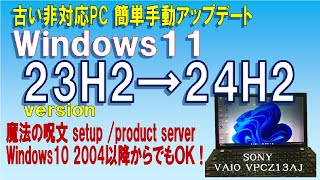 古い非対応PC 簡単手動アップデート
Windows11
23H2→24H2
version
魔法の呪文 setup /product server
Windows10 2004以降からでもOK！
SONY
VAIO VPCZ13AJ